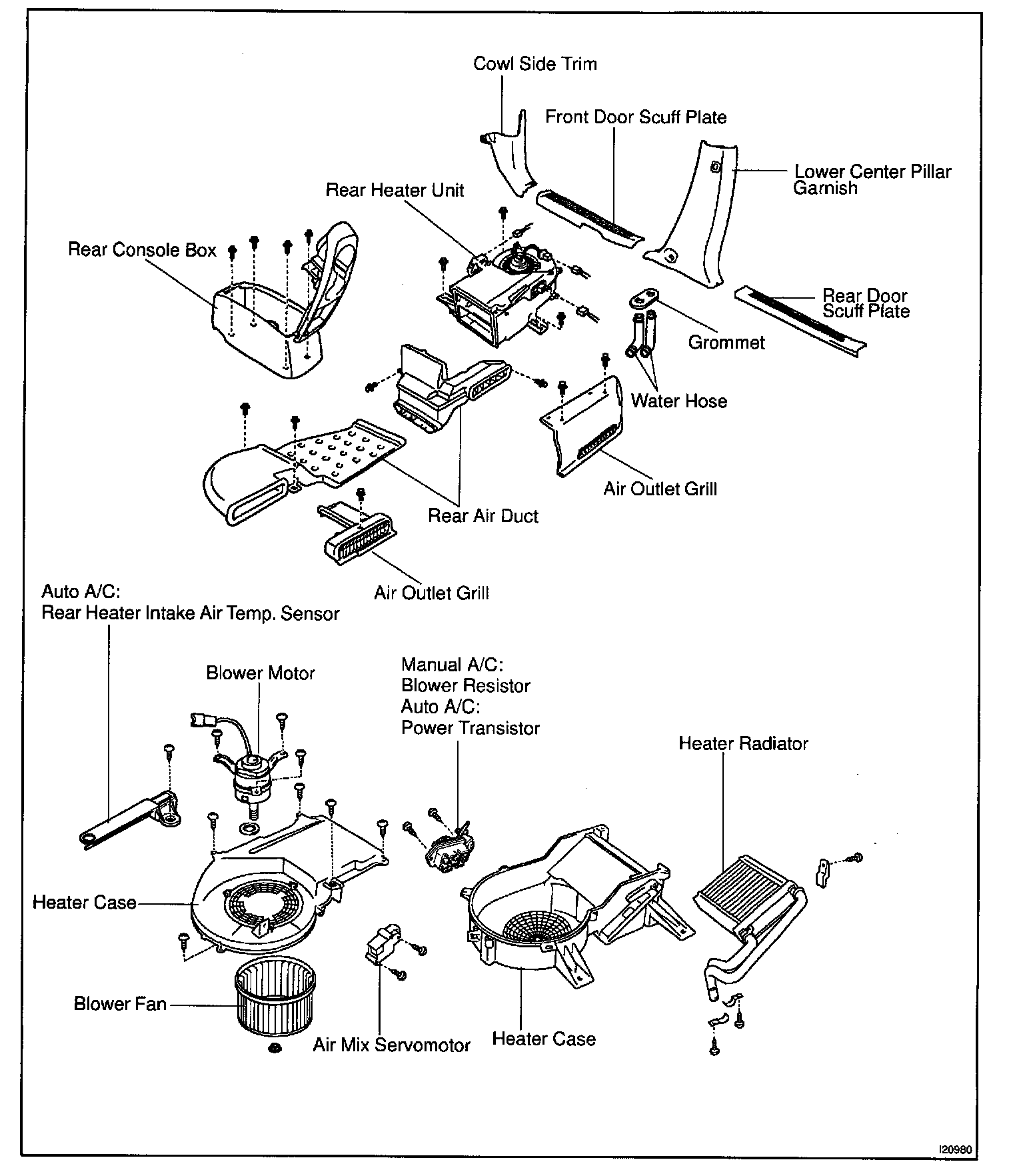 Cowl Side Trim

Front Door Scuff Plate

Lower Center Pillar Garnish

Rear Heater Unit

Rear Console Box

Rear Door Scuff Plate

Grommet

Water Hose

Air Outlet Grill

Rear Air Duct

Air Outlet Grill

Auto A/C:
Rear Heater Intake Air Temp. Sensor

Blower Motor

Manual A/C:
Blower Resistor
Auto A/C:
Power Transistor

Heater Radiator

Heater Case

Blower Fan

Air Mix Servomotor

Heater Case

I20980